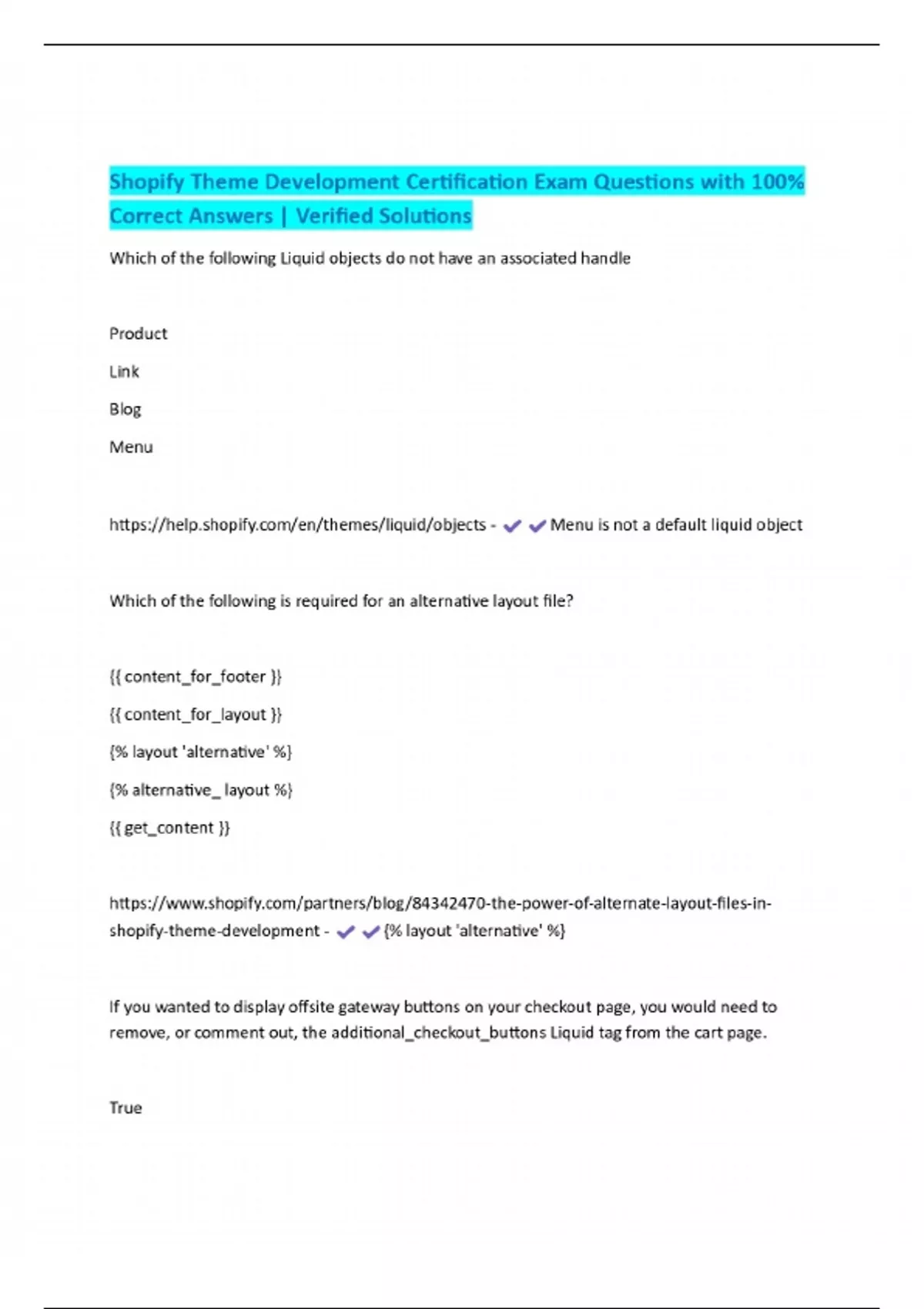 Shopify Theme Development Certification Exam Questions with 100% Correct Answers | Verified Solutions

Which of the following Liquid objects do not have an associated handle

Product

Link

Blog

Menu

https://help.shopify.com/en/themes/liquid/objects - ✔✔Menu is not a default liquid object

Which of the following is required for an alternative layout file?

{{ content_for_footer }}

{{ content_for_layout }}

{% layout 'alternative' %}

{% alternative_ layout %}

{{ get_content }}

https://www.shopify.com/partners/blog/84342470-the-power-of-alternate-layout-files-in-shopify-theme-development - ✔✔{% layout 'alternative' %}

If you wanted to display offsite gateway buttons on your checkout page, you would need to remove, or comment out, the additional_checkout_buttons Liquid tag from the cart page.

True